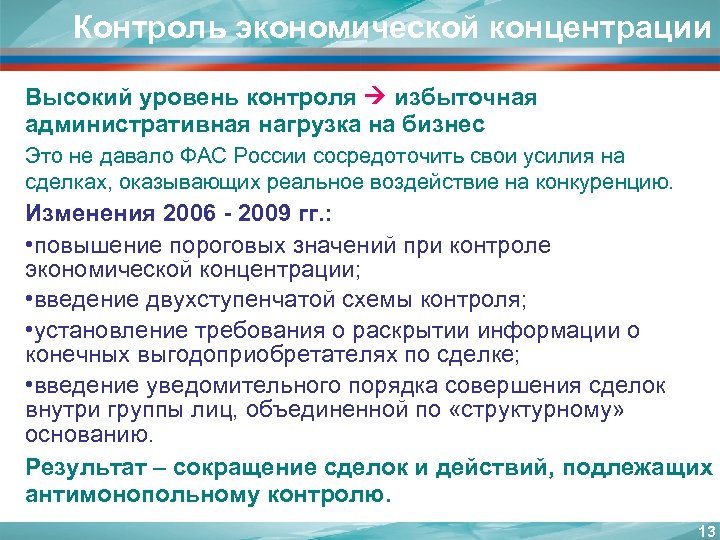 Контроль экономической концентрации

Высокий уровень контроля → избыточная административная нагрузка на бизнес

Это не давало ФАС России сосредоточить свои усилия на сделках, оказывающих реальное воздействие на конкуренцию.

Изменения 2006 - 2009 гг.:

•повышение пороговых значений при контроле экономической концентрации;

•введение двухступенчатой схемы контроля;

•установление требования о раскрытии информации о конечных выгодоприобретателях по сделке;

•введение уведомительного порядка совершения сделок внутри группы лиц, объединенной по «структурному» основанию.

Результат – сокращение сделок и действий, подлежащих антимонопольному контролю.

13